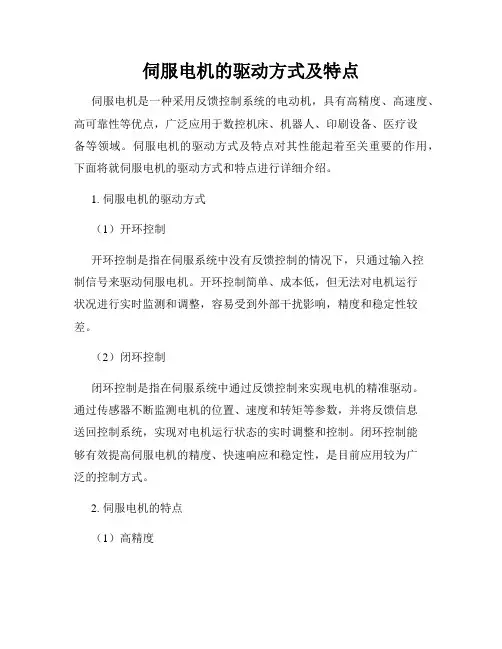 伺服电机的驱动方式及特点

伺服电机是一种采用反馈控制系统的电动机，具有高精度、高速度、高可靠性等优点，广泛应用于数控机床、机器人、印刷设备、医疗设备等领域。伺服电机的驱动方式及特点对其性能起着至关重要的作用，下面将就伺服电机的驱动方式和特点进行详细介绍。

1. 伺服电机的驱动方式

（1）开环控制

开环控制是指在伺服系统中没有反馈控制的情况下，只通过输入控制信号来驱动伺服电机。开环控制简单、成本低，但无法对电机运行状况进行实时监测和调整，容易受到外部干扰影响，精度和稳定性较差。

（2）闭环控制

闭环控制是指在伺服系统中通过反馈控制来实现电机的精准驱动。通过传感器不断监测电机的位置、速度和转矩等参数，并将反馈信息送回控制系统，实现对电机运行状态的实时调整和控制。闭环控制能够有效提高伺服电机的精度、快速响应和稳定性，是目前应用较为广泛的控制方式。

2. 伺服电机的特点

（1）高精度